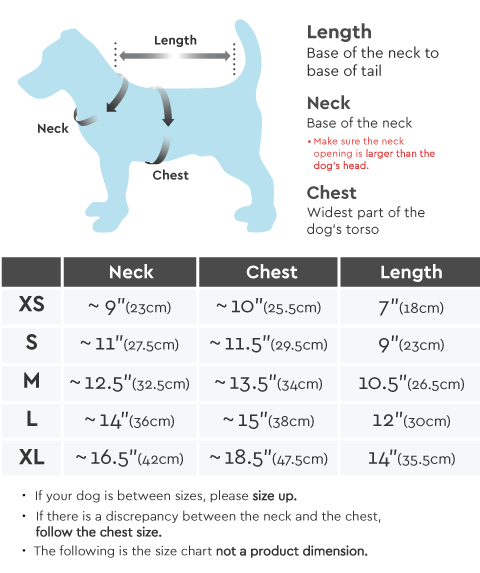 Length

Neck

Chest

Length
Base of the neck to base of tail

Neck
Base of the neck
• Make sure the neck opening is larger than the dog's head.

Chest
Widest part of the dog's torso

| | Neck | Chest | Length |
|---|---|---|---|
| XS | ~ 9"(23cm) | ~ 10"(25.5cm) | 7"(18cm) |
| S | ~ 11"(27.5cm) | ~ 11.5"(29.5cm) | 9"(23cm) |
| M | ~ 12.5"(32.5cm) | ~ 13.5"(34cm) | 10.5"(26.5cm) |
| L | ~ 14"(36cm) | ~ 15"(38cm) | 12"(30cm) |
| XL | ~ 16.5"(42cm) | ~ 18.5"(47.5cm) | 14"(35.5cm) |

• If your dog is between sizes, please size up.
• If there is a discrepancy between the neck and the chest, follow the chest size.
• The following is the size chart not a product dimension.